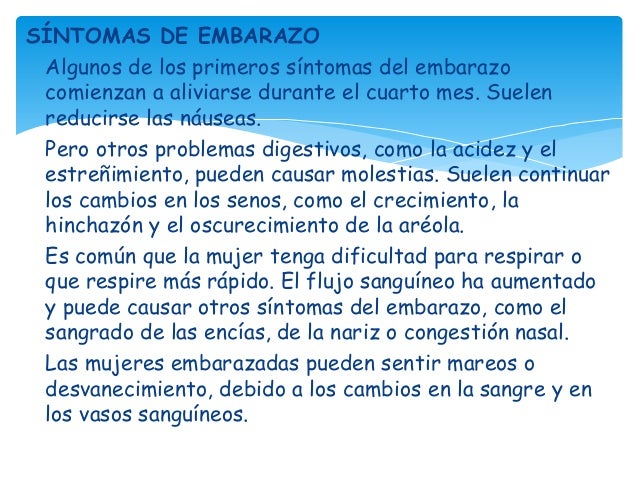 SÍNTOMAS DE EMBARAZO

Algunos de los primeros síntomas del embarazo comienzan a aliviarse durante el cuarto mes. Suelen reducirse las náuseas.

Pero otros problemas digestivos, como la acidez y el estreñimiento, pueden causar molestias. Suelen continuar los cambios en los senos, como el crecimiento, la hinchazón y el oscurecimiento de la aréola.

Es común que la mujer tenga dificultad para respirar o que respire más rápido. El flujo sanguíneo ha aumentado y puede causar otros síntomas del embarazo, como el sangrado de las encías, de la nariz o congestión nasal.

Las mujeres embarazadas pueden sentir mareos o desvanecimiento, debido a los cambios en la sangre y en los vasos sanguíneos.